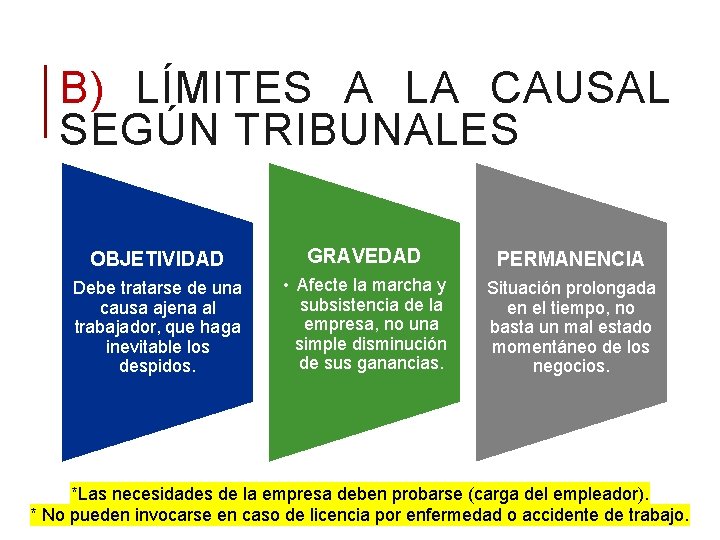 B) LÍMITES A LA CAUSAL SEGÚN TRIBUNALES

OBJETIVIDAD

Debe tratarse de una causa ajena al trabajador, que haga inevitable los despidos.

GRAVEDAD

• Afecte la marcha y subsistencia de la empresa, no una simple disminución de sus ganancias.

PERMANENCIA

Situación prolongada en el tiempo, no basta un mal estado momentáneo de los negocios.

*Las necesidades de la empresa deben probarse (carga del empleador).
* No pueden invocarse en caso de licencia por enfermedad o accidente de trabajo.